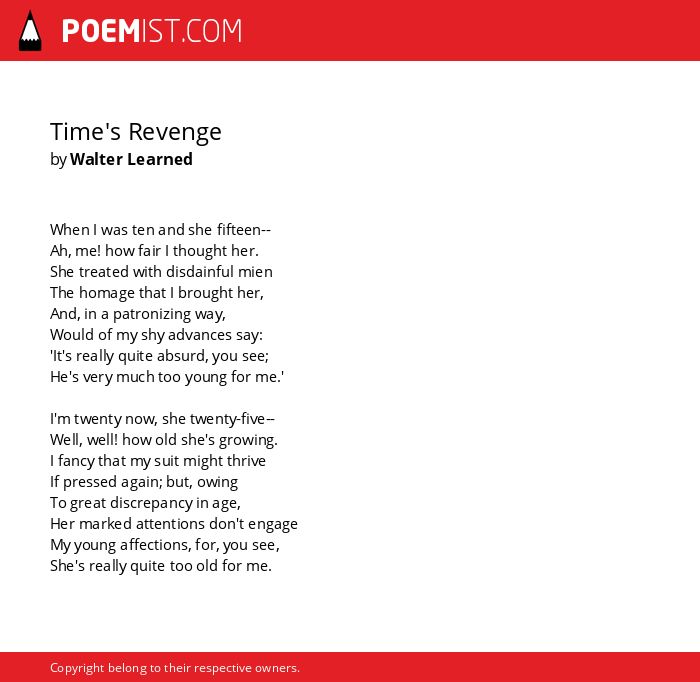 POEMIST.COM

Time's Revenge
by Walter Learned

When I was ten and she fifteen--
Ah, me! how fair I thought her.
She treated with disdainful mien
The homage that I brought her,
And, in a patronizing way,
Would of my shy advances say:
'It's really quite absurd, you see;
He's very much too young for me.'

I'm twenty now, she twenty-five--
Well, well! how old she's growing.
I fancy that my suit might thrive
If pressed again; but, owing
To great discrepancy in age,
Her marked attentions don't engage
My young affections, for, you see,
She's really quite too old for me.

Copyright belong to their respective owners.